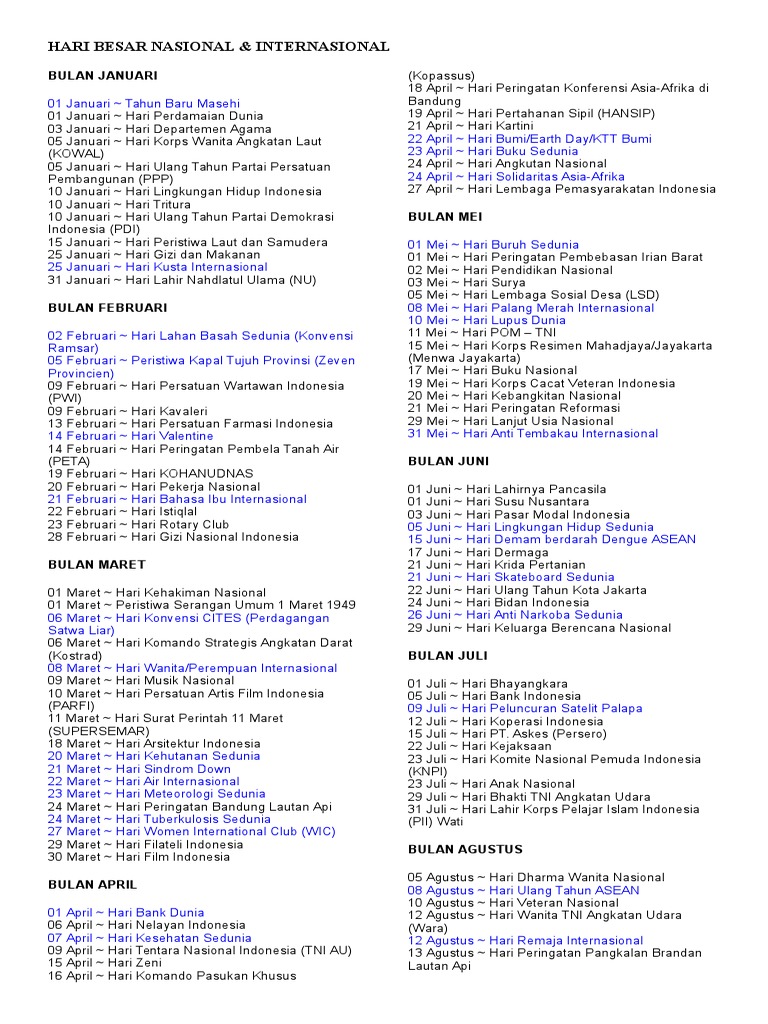 HARI BESAR NASIONAL & INTERNASIONAL

BULAN JANUARI

01 Januari ~ Tahun Baru Masehi
01 Januari ~ Hari Perdamaian Dunia
03 Januari ~ Hari Departemen Agama
05 Januari ~ Hari Korps Wanita Angkatan Laut (KOWAL)
05 Januari ~ Hari Ulang Tahun Partai Persatuan Pembangunan (PPP)
10 Januari ~ Hari Lingkungan Hidup Indonesia
10 Januari ~ Hari Tritura
10 Januari ~ Hari Ulang Tahun Partai Demokrasi Indonesia (PDI)
15 Januari ~ Hari Peristiwa Laut dan Samudera
25 Januari ~ Hari Gizi dan Makanan
25 Januari ~ Hari Kusta Internasional
31 Januari ~ Hari Lahir Nahdlatul Ulama (NU)

BULAN FEBRUARI

02 Februari ~ Hari Lahan Basah Sedunia (Konvensi Ramsar)
05 Februari ~ Peristiwa Kapal Tujuh Provinsi (Zeven Provincien)
09 Februari ~ Hari Persatuan Wartawan Indonesia (PWI)
09 Februari ~ Hari Kavaleri
13 Februari ~ Hari Persatuan Farmasi Indonesia
14 Februari ~ Hari Valentine
14 Februari ~ Hari Peringatan Pembela Tanah Air (PETA)
19 Februari ~ Hari KOHANUDNAS
20 Februari ~ Hari Pekerja Nasional
21 Februari ~ Hari Bahasa Ibu Internasional
22 Februari ~ Hari Istiqlal
23 Februari ~ Hari Rotary Club
28 Februari ~ Hari Gizi Nasional Indonesia

BULAN MARET

01 Maret ~ Hari Kehakiman Nasional
01 Maret ~ Peristiwa Serangan Umum 1 Maret 1949
06 Maret ~ Hari Konvensi CITES (Perdagangan Satwa Liar)
06 Maret ~ Hari Komando Strategis Angkatan Darat (Kostrad)
08 Maret ~ Hari Wanita/Perempuan Internasional
09 Maret ~ Hari Musik Nasional
10 Maret ~ Hari Persatuan Artis Film Indonesia (PARFI)
11 Maret ~ Hari Surat Perintah 11 Maret (SUPERSEMAR)
18 Maret ~ Hari Arsitektur Indonesia
20 Maret ~ Hari Kehutanan Sedunia
21 Maret ~ Hari Sindrom Down
22 Maret ~ Hari Air Internasional
23 Maret ~ Hari Meteorologi Sedunia
24 Maret ~ Hari Peringatan Bandung Lautan Api
24 Maret ~ Hari Tuberkulosis Sedunia
27 Maret ~ Hari Women International Club (WIC)
29 Maret ~ Hari Filateli Indonesia
30 Maret ~ Hari Film Indonesia

BULAN APRIL

01 April ~ Hari Bank Dunia
06 April ~ Hari Nelayan Indonesia
07 April ~ Hari Kesehatan Sedunia
09 April ~ Hari Tentara Nasional Indonesia (TNI AU)
15 April ~ Hari Zeni
16 April ~ Hari Komando Pasukan Khusus (Kopassus)
18 April ~ Hari Peringatan Konferensi Asia-Afrika di Bandung
19 April ~ Hari Pertahanan Sipil (HANSIP)
21 April ~ Hari Kartini
22 April ~ Hari Bumi/Earth Day/KTT Bumi
23 April ~ Hari Buku Sedunia
24 April ~ Hari Angkutan Nasional
24 April ~ Hari Solidaritas Asia-Afrika
27 April ~ Hari Lembaga Pemasyarakatan Indonesia

BULAN MEI

01 Mei ~ Hari Buruh Sedunia
01 Mei ~ Hari Peringatan Pembebasan Irian Barat
02 Mei ~ Hari Pendidikan Nasional
03 Mei ~ Hari Surya
05 Mei ~ Hari Lembaga Sosial Desa (LSD)
08 Mei ~ Hari Palang Merah Internasional
10 Mei ~ Hari Lupus Dunia
11 Mei ~ Hari POM – TNI
15 Mei ~ Hari Korps Resimen Mahadjaya/Jayakarta (Menwa Jayakarta)
17 Mei ~ Hari Buku Nasional
19 Mei ~ Hari Korps Cacat Veteran Indonesia
20 Mei ~ Hari Kebangkitan Nasional
21 Mei ~ Hari Peringatan Reformasi
29 Mei ~ Hari Lanjut Usia Nasional
31 Mei ~ Hari Anti Tembakau Internasional

BULAN JUNI

01 Juni ~ Hari Lahirnya Pancasila
01 Juni ~ Hari Susu Nusantara
03 Juni ~ Hari Pasar Modal Indonesia
05 Juni ~ Hari Lingkungan Hidup Sedunia
15 Juni ~ Hari Demam berdarah Dengue ASEAN
17 Juni ~ Hari Dermaga
21 Juni ~ Hari Krida Pertanian
21 Juni ~ Hari Skateboard Sedunia
22 Juni ~ Hari Ulang Tahun Kota Jakarta
24 Juni ~ Hari Bidan Indonesia
26 Juni ~ Hari Anti Narkoba Sedunia
29 Juni ~ Hari Keluarga Berencana Nasional

BULAN JULI

01 Juli ~ Hari Bhayangkara
05 Juli ~ Hari Bank Indonesia
09 Juli ~ Hari Peluncuran Satelit Palapa
12 Juli ~ Hari Koperasi Indonesia
15 Juli ~ Hari PT. Askes (Persero)
22 Juli ~ Hari Kejaksaan
23 Juli ~ Hari Komite Nasional Pemuda Indonesia (KNPI)
23 Juli ~ Hari Anak Nasional
29 Juli ~ Hari Bhakti TNI Angkatan Udara
31 Juli ~ Hari Lahir Korps Pelajar Islam Indonesia (PII) Wati

BULAN AGUSTUS

05 Agustus ~ Hari Dharma Wanita Nasional
08 Agustus ~ Hari Ulang Tahun ASEAN
10 Agustus ~ Hari Veteran Nasional
12 Agustus ~ Hari Wanita TNI Angkatan Udara (Wara)
12 Agustus ~ Hari Remaja Internasional
13 Agustus ~ Hari Peringatan Pangkalan Brandan Lautan Api